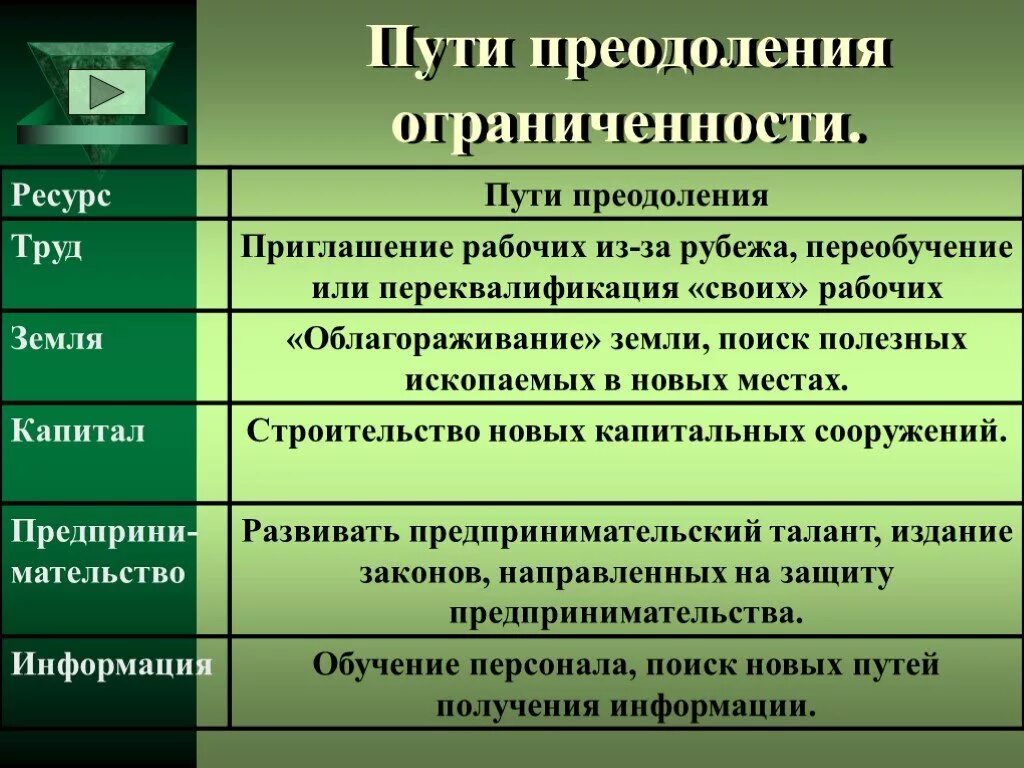 Пути преодоления ограниченности.

| Ресурс | Пути преодоления |
|---|---|
| Труд | Приглашение рабочих из-за рубежа, переобучение или переквалификация «своих» рабочих |
| Земля | «Облагораживание» земли, поиск полезных ископаемых в новых местах. |
| Капитал | Строительство новых капитальных сооружений. |
| Предпринимательство | Развивать предпринимательский талант, издание законов, направленных на защиту предпринимательства. |
| Информация | Обучение персонала, поиск новых путей получения информации. |